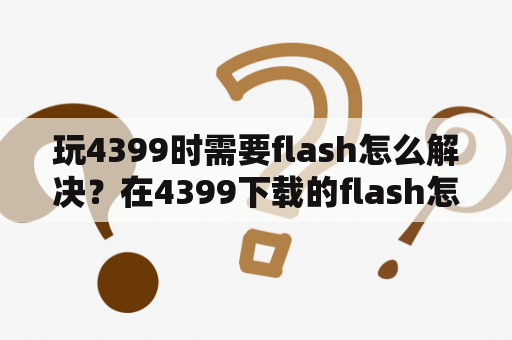 玩4399时需要flash怎么解决？在4399下载的flash怎